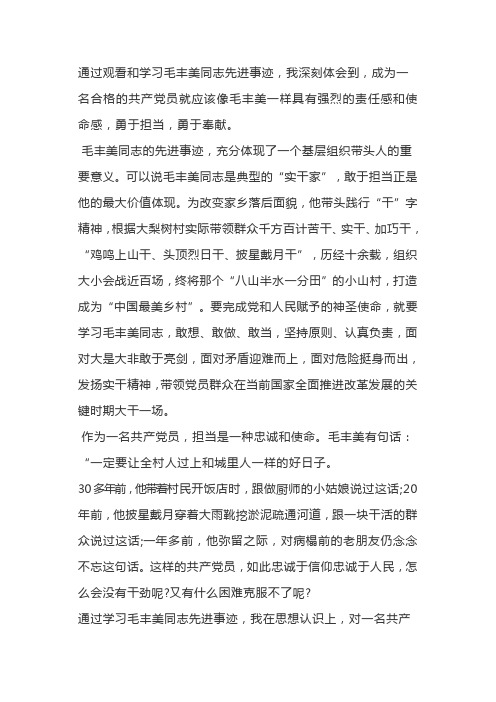 通过观看和学习毛丰美同志先进事迹，我深刻体会到，成为一名合格的共产党员就应该像毛丰美一样具有强烈的责任感和使命感，勇于担当，勇于奉献。

毛丰美同志的先进事迹，充分体现了一个基层组织带头人的重要意义。可以说毛丰美同志是典型的“实干家”，敢于担当正是他的最大价值体现。为改变家乡落后面貌，他带头践行“干”字精神，根据大梨树村实际带领群众千方百计苦干、实干、加巧干，“鸡鸣上山干、头顶烈日干、披星戴月干”，历经十余载，组织大小会战近百场，终将那个“八山半水一分田”的小山村，打造成为“中国最美乡村”。要完成党和人民赋予的神圣使命，就要学习毛丰美同志，敢想、敢做、敢当，坚持原则、认真负责，面对大是大非敢于亮剑，面对矛盾迎难而上，面对危险挺身而出，发扬实干精神，带领党员群众在当前国家全面推进改革发展的关键时期大干一场。

作为一名共产党员，担当是一种忠诚和使命。毛丰美有句话：“一定要让全村人过上和城里人一样的好日子。

30多年前，他带着村民开饭店时，跟做厨师的小姑娘说过这话;20年前，他披星戴月穿着大雨靴挖淤泥疏通河道，跟一块干活的群众说过这话;一年多前，他弥留之际，对病榻前的老朋友仍念念不忘这句话。这样的共产党员，如此忠诚于信仰忠诚于人民，怎么会没有干劲呢?又有什么困难克服不了呢?

通过学习毛丰美同志先进事迹，我在思想认识上，对一名共产